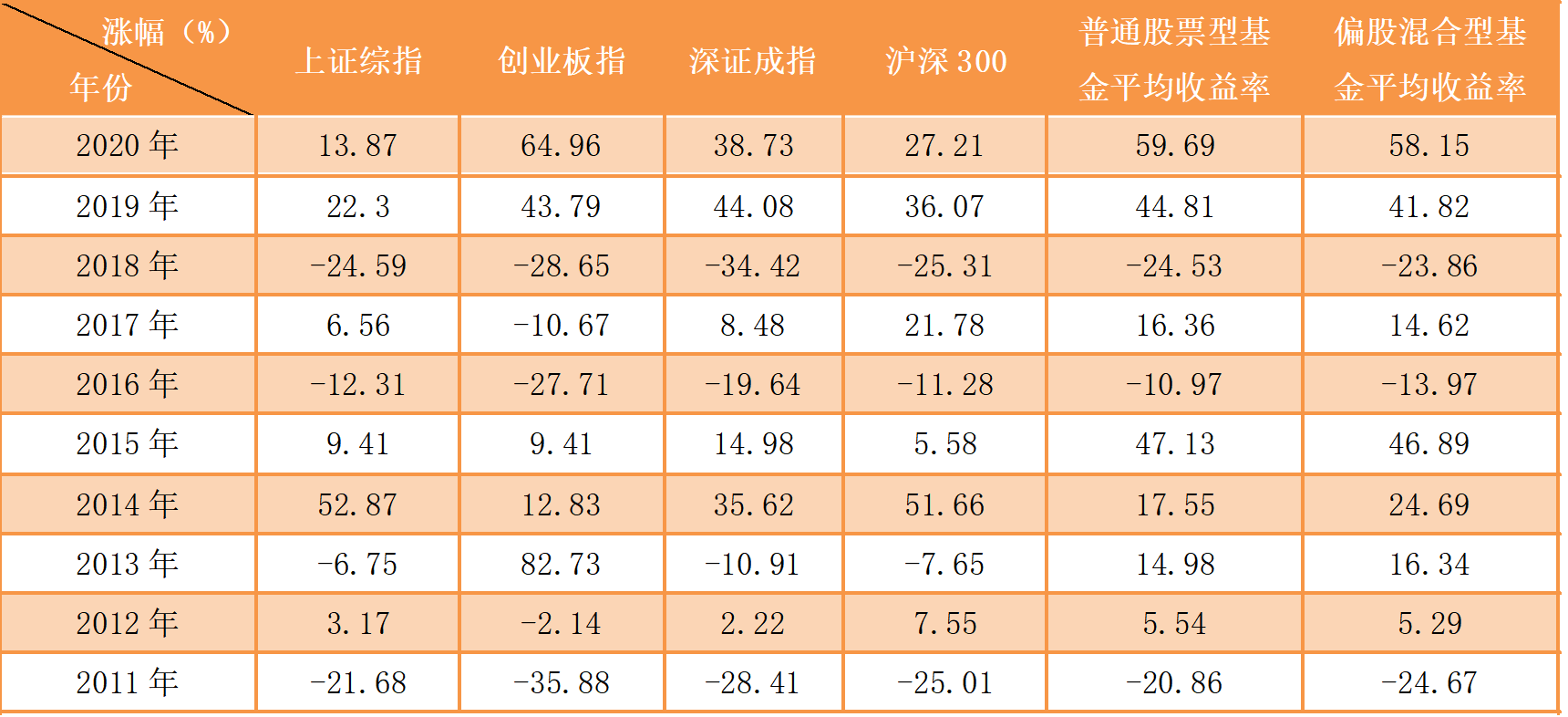 | 涨幅（%） 年份 | 上证综指 | 创业板指 | 深证成指 | 沪深 300 | 普通股票型基金平均收益率 | 偏股混合型基金平均收益率 |
|---|---|---|---|---|---|---|
| 2020 年 | 13.87 | 64.96 | 38.73 | 27.21 | 59.69 | 58.15 |
| 2019 年 | 22.3 | 43.79 | 44.08 | 36.07 | 44.81 | 41.82 |
| 2018 年 | -24.59 | -28.65 | -34.42 | -25.31 | -24.53 | -23.86 |
| 2017 年 | 6.56 | -10.67 | 8.48 | 21.78 | 16.36 | 14.62 |
| 2016 年 | -12.31 | -27.71 | -19.64 | -11.28 | -10.97 | -13.97 |
| 2015 年 | 9.41 | 9.41 | 14.98 | 5.58 | 47.13 | 46.89 |
| 2014 年 | 52.87 | 12.83 | 35.62 | 51.66 | 17.55 | 24.69 |
| 2013 年 | -6.75 | 82.73 | -10.91 | -7.65 | 14.98 | 16.34 |
| 2012 年 | 3.17 | -2.14 | 2.22 | 7.55 | 5.54 | 5.29 |
| 2011 年 | -21.68 | -35.88 | -28.41 | -25.01 | -20.86 | -24.67 |